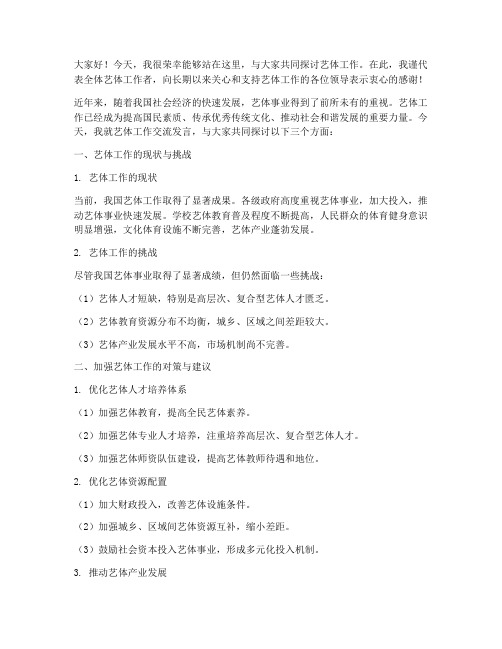 大家好！今天，我很荣幸能够站在这里，与大家共同探讨艺体工作。在此，我谨代表全体艺体工作者，向长期以来关心和支持艺体工作的各位领导表示衷心的感谢！

近年来，随着我国社会经济的快速发展，艺体事业得到了前所未有的重视。艺体工作已经成为提高国民素质、传承优秀传统文化、推动社会和谐发展的重要力量。今天，我就艺体工作交流发言，与大家共同探讨以下三个方面：

一、艺体工作的现状与挑战

1. 艺体工作的现状

当前，我国艺体工作取得了显著成果。各级政府高度重视艺体事业，加大投入，推动艺体事业快速发展。学校艺体教育普及程度不断提高，人民群众的体育健身意识明显增强，文化体育设施不断完善，艺体产业蓬勃发展。

2. 艺体工作的挑战

尽管我国艺体事业取得了显著成绩，但仍然面临一些挑战：

（1）艺体人才短缺，特别是高层次、复合型艺体人才匮乏。

（2）艺体教育资源分布不均衡，城乡、区域之间差距较大。

（3）艺体产业发展水平不高，市场机制尚不完善。

二、加强艺体工作的对策与建议

1. 优化艺体人才培养体系

（1）加强艺体教育，提高全民艺体素养。

（2）加强艺体专业人才培养，注重培养高层次、复合型艺体人才。

（3）加强艺体师资队伍建设，提高艺体教师待遇和地位。

2. 优化艺体资源配置

（1）加大财政投入，改善艺体设施条件。

（2）加强城乡、区域间艺体资源互补，缩小差距。

（3）鼓励社会资本投入艺体事业，形成多元化投入机制。

3. 推动艺体产业发展